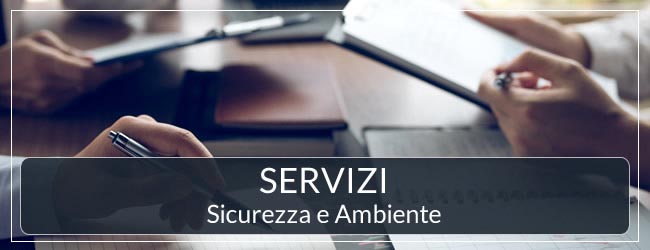 SERVIZI
Sicurezza e Ambiente